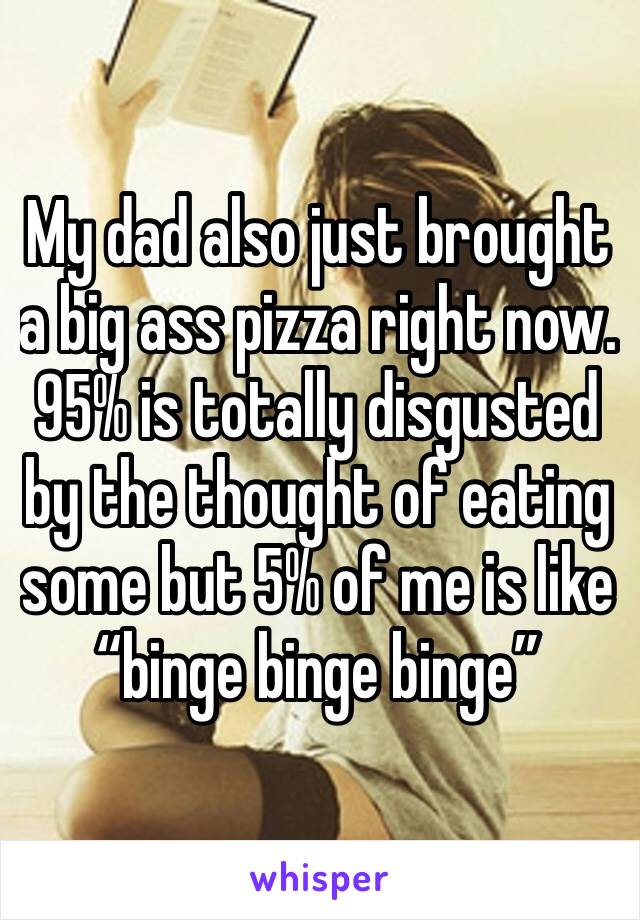 My dad also just brought a big ass pizza right now. 95% is totally disgusted by the thought of eating some but 5% of me is like “binge binge binge”

whisper